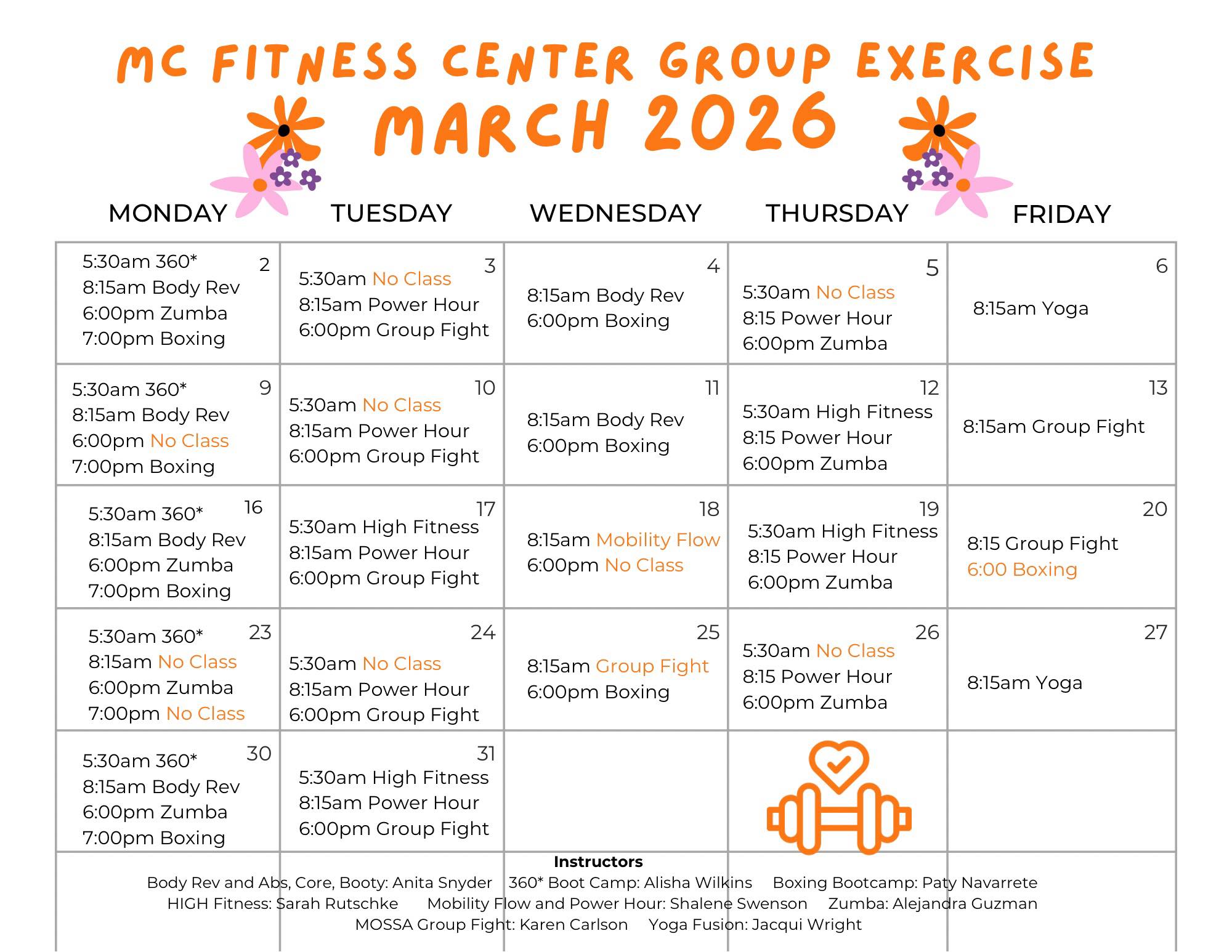 MC FITNESS CENTER GROUP EXERCISE
MARCH 2026

| MONDAY | TUESDAY | WEDNESDAY | THURSDAY | FRIDAY |
|---|---|---|---|---|
| 2 5:30am 360* 8:15am Body Rev 6:00pm Zumba 7:00pm Boxing | 3 5:30am No Class 8:15am Power Hour 6:00pm Group Fight | 4 8:15am Body Rev 6:00pm Boxing | 5 5:30am No Class 8:15 Power Hour 6:00pm Zumba | 6 8:15am Yoga |
| 9 5:30am 360* 8:15am Body Rev 6:00pm No Class 7:00pm Boxing | 10 5:30am No Class 8:15am Power Hour 6:00pm Group Fight | 11 8:15am Body Rev 6:00pm Boxing | 12 5:30am High Fitness 8:15 Power Hour 6:00pm Zumba | 13 8:15am Group Fight |
| 16 5:30am 360* 8:15am Body Rev 6:00pm Zumba 7:00pm Boxing | 17 5:30am High Fitness 8:15am Power Hour 6:00pm Group Fight | 18 8:15am Mobility Flow 6:00pm No Class | 19 5:30am High Fitness 8:15 Power Hour 6:00pm Zumba | 20 8:15 Group Fight 6:00 Boxing |
| 23 5:30am 360* 8:15am No Class 6:00pm Zumba 7:00pm No Class | 24 5:30am No Class 8:15am Power Hour 6:00pm Group Fight | 25 8:15am Group Fight 6:00pm Boxing | 26 5:30am No Class 8:15 Power Hour 6:00pm Zumba | 27 8:15am Yoga |
| 30 5:30am 360* 8:15am Body Rev 6:00pm Zumba 7:00pm Boxing | 31 5:30am High Fitness 8:15am Power Hour 6:00pm Group Fight | | | |

Instructors
Body Rev and Abs, Core, Booty: Anita Snyder 360* Boot Camp: Alisha Wilkins Boxing Bootcamp: Paty Navarrete
HIGH Fitness: Sarah Rutschke Mobility Flow and Power Hour: Shalene Swenson Zumba: Alejandra Guzman
MOSSA Group Fight: Karen Carlson Yoga Fusion: Jacqui Wright